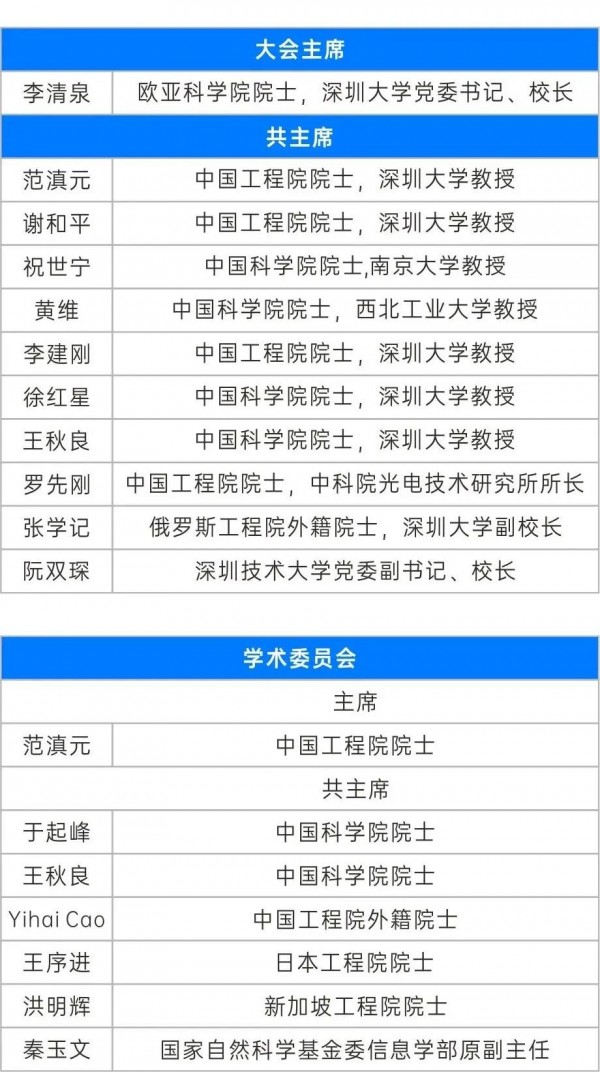 | 大会主席 | |
|---|---|
| 李清泉 | 欧亚科学院院士，深圳大学党委书记、校长 |
| 共主席 | |
| 范滇元 | 中国工程院院士，深圳大学教授 |
| 谢和平 | 中国工程院院士，深圳大学教授 |
| 祝世宁 | 中国科学院院士,南京大学教授 |
| 黄维 | 中国科学院院士，西北工业大学教授 |
| 李建刚 | 中国工程院院士，深圳大学教授 |
| 徐红星 | 中国科学院院士，深圳大学教授 |
| 王秋良 | 中国科学院院士，深圳大学教授 |
| 罗先刚 | 中国工程院院士，中科院光电技术研究所所长 |
| 张学记 | 俄罗斯工程院外籍院士，深圳大学副校长 |
| 阮双琛 | 深圳技术大学党委副书记、校长 |

| 学术委员会 | |
|---|---|
| 主席 | |
| 范滇元 | 中国工程院院士 |
| 共主席 | |
| 于起峰 | 中国科学院院士 |
| 王秋良 | 中国科学院院士 |
| Yihai Cao | 中国工程院外籍院士 |
| 王序进 | 日本工程院院士 |
| 洪明辉 | 新加坡工程院院士 |
| 秦玉文 | 国家自然科学基金委信息学部原副主任 |